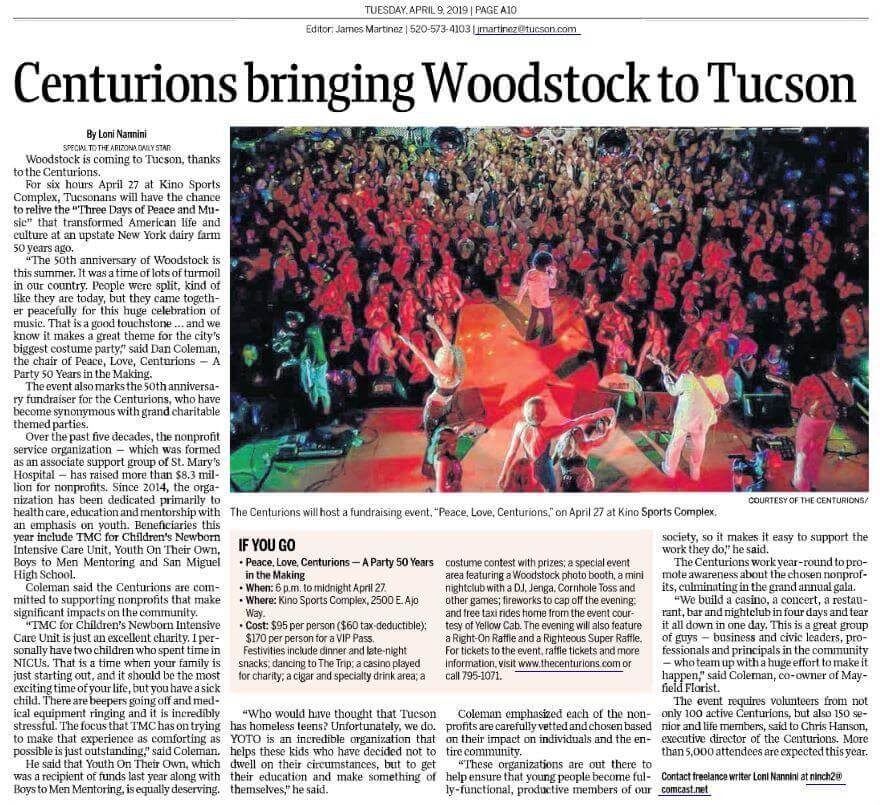 TUESDAY, APRIL 9, 2019 | PAGE A10

Editor: James Martinez | 520-573-4103 | jmartinez@tucson.com

Centurions bringing Woodstock to Tucson

By Loni Nannini
SPECIAL TO THE ARIZONA DAILY STAR

Woodstock is coming to Tucson, thanks to the Centurions.

For six hours April 27 at Kino Sports Complex, Tucsonans will have the chance to relive the "Three Days of Peace and Music" that transformed American life and culture at an upstate New York dairy farm 50 years ago.

"The 50th anniversary of Woodstock is this summer. It was a time of lots of turmoil in our country. People were split, kind of like they are today, but they came together peacefully for this huge celebration of music. That is a good touchstone ... and we know it makes a great theme for the city's biggest costume party," said Dan Coleman, the chair of Peace, Love, Centurions — A Party 50 Years in the Making.

The event also marks the 50th anniversary fundraiser for the Centurions, who have become synonymous with grand charitable themed parties.

Over the past five decades, the nonprofit service organization — which was formed as an associate support group of St. Mary's Hospital — has raised more than $8.3 million for nonprofits. Since 2014, the organization has been dedicated primarily to health care, education and mentorship with an emphasis on youth. Beneficiaries this year include TMC for Children's Newborn Intensive Care Unit, Youth On Their Own, Boys to Men Mentoring and San Miguel High School.

Coleman said the Centurions are committed to supporting nonprofits that make significant impacts on the community.

"TMC for Children's Newborn Intensive Care Unit is just an excellent charity. I personally have two children who spent time in NICUs. That is a time when your family is just starting out, and it should be the most exciting time of your life, but you have a sick child. There are beepers going off and medical equipment ringing and it is incredibly stressful. The focus that TMC has on trying to make that experience as comforting as possible is just outstanding," said Coleman.

He said that Youth On Their Own, which was a recipient of funds last year along with Boys to Men Mentoring, is equally deserving.

COURTESY OF THE CENTURIONS/

The Centurions will host a fundraising event, "Peace, Love, Centurions," on April 27 at Kino Sports Complex.

IF YOU GO

• Peace, Love, Centurions — A Party 50 Years in the Making
• When: 6 p.m. to midnight April 27.
• Where: Kino Sports Complex, 2500 E. Ajo Way.
• Cost: $95 per person ($60 tax-deductible); $170 per person for a VIP Pass.

Festivities include dinner and late-night snacks; dancing to The Trip; a casino played for charity; a cigar and specialty drink area; a costume contest with prizes; a special event area featuring a Woodstock photo booth, a mini nightclub with a DJ, Jenga, Cornhole Toss and other games; fireworks to cap off the evening; and free taxi rides home from the event courtesy of Yellow Cab. The evening will also feature a Right-On Raffle and a Righteous Super Raffle. For tickets to the event, raffle tickets and more information, visit www.thecenturions.com or call 795-1071.

"Who would have thought that Tucson has homeless teens? Unfortunately, we do. YOTO is an incredible organization that helps these kids who have decided not to dwell on their circumstances, but to get their education and make something of themselves," he said.

Coleman emphasized each of the nonprofits are carefully vetted and chosen based on their impact on individuals and the entire community.

"These organizations are out there to help ensure that young people become fully-functional, productive members of our society, so it makes it easy to support the work they do," he said.

The Centurions work year-round to promote awareness about the chosen nonprofits, culminating in the grand annual gala.

"We build a casino, a concert, a restaurant, bar and nightclub in four days and tear it all down in one day. This is a great group of guys — business and civic leaders, professionals and principals in the community — who team up with a huge effort to make it happen," said Coleman, co-owner of Mayfield Florist.

The event requires volunteers from not only 100 active Centurions, but also 150 senior and life members, said to Chris Hanson, executive director of the Centurions. More than 5,000 attendees are expected this year.

Contact freelance writer Loni Nannini at ninch2@comcast.net